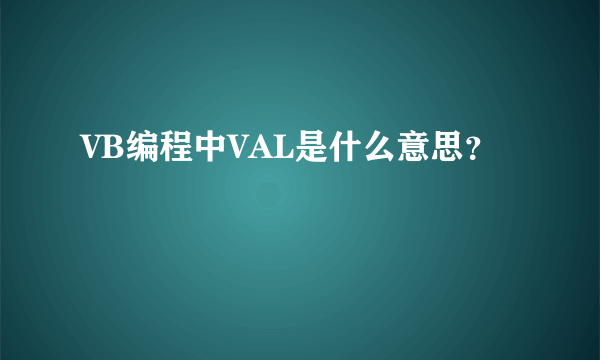 VB编程中VAL是什么意思？